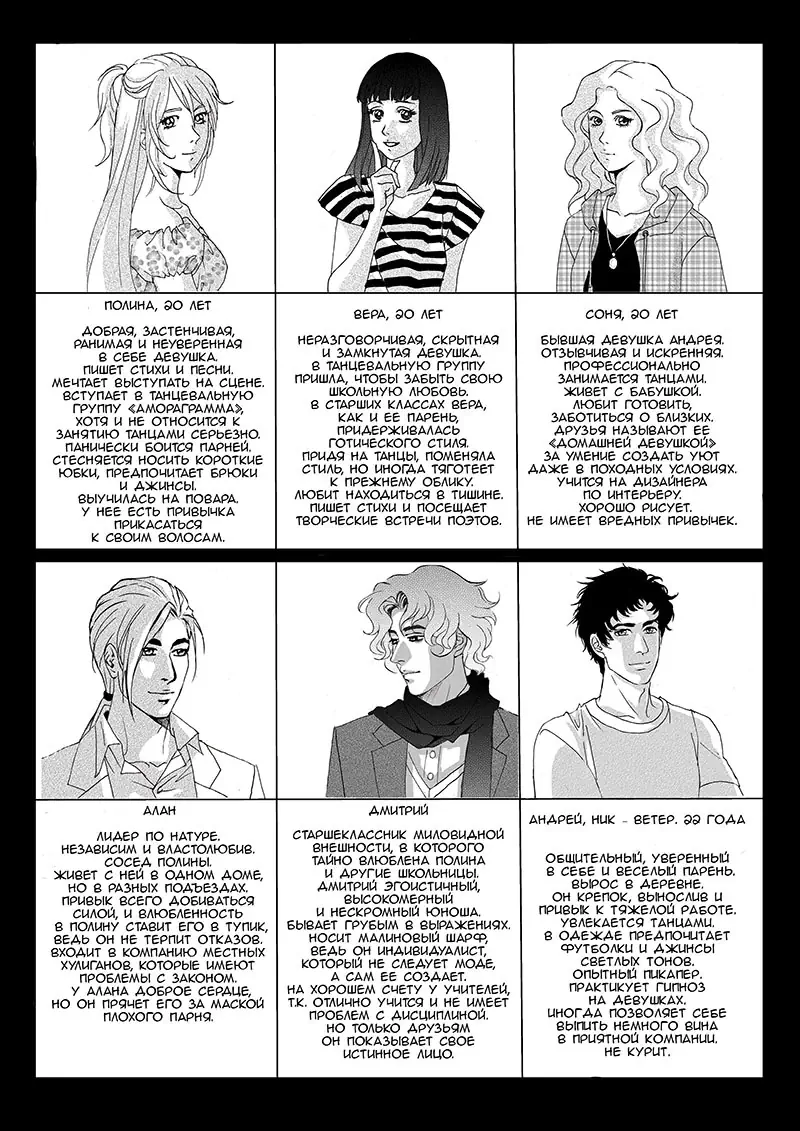 ПОЛИНА, 20 ЛЕТ

ДОБРАЯ, ЗАСТЕНЧИВАЯ, РАНИМАЯ И НЕУВЕРЕННАЯ В СЕБЕ ДЕВУШКА. ПИШЕТ СТИХИ И ПЕСНИ. МЕЧТАЕТ ВЫСТУПАТЬ НА СЦЕНЕ. ВСТУПАЕТ В ТАНЦЕВАЛЬНУЮ ГРУППУ «АМОРАГРАММА», ХОТЯ И НЕ ОТНОСИТСЯ К ЗАНЯТИЮ ТАНЦАМИ СЕРЬЕЗНО. ПАНИЧЕСКИ БОИТСЯ ПАРНЕЙ. СТЕСНЯЕТСЯ НОСИТЬ КОРОТКИЕ ЮБКИ, ПРЕДПОЧИТАЕТ БРЮКИ И ДЖИНСЫ. ВЫУЧИЛАСЬ НА ПОВАРА. У НЕЕ ЕСТЬ ПРИВЫЧКА ПРИКАСАТЬСЯ К СВОИМ ВОЛОСАМ.

ВЕРА, 20 ЛЕТ

НЕРАЗГОВОРЧИВАЯ, СКРЫТНАЯ И ЗАМКНУТАЯ ДЕВУШКА. В ТАНЦЕВАЛЬНУЮ ГРУППУ ПРИШЛА, ЧТОБЫ ЗАБЫТЬ СВОЮ ШКОЛЬНУЮ ЛЮБОВЬ. В СТАРШИХ КЛАССАХ ВЕРА, КАК И ЕЕ ПАРЕНЬ, ПРИДЕРЖИВАЛАСЬ ГОТИЧЕСКОГО СТИЛЯ. ПРИДЯ НА ТАНЦЫ, ПОМЕНЯЛА СТИЛЬ, НО ИНОГДА ТЯГОТЕЕТ К ПРЕЖНЕМУ ОБЛИКУ. ЛЮБИТ НАХОДИТЬСЯ В ТИШИНЕ. ПИШЕТ СТИХИ И ПОСЕЩАЕТ ТВОРЧЕСКИЕ ВСТРЕЧИ ПОЭТОВ.

СОНЯ, 20 ЛЕТ

БЫВШАЯ ДЕВУШКА АНДРЕЯ. ОТЗЫВЧИВАЯ И ИСКРЕННЯЯ. ПРОФЕССИОНАЛЬНО ЗАНИМАЕТСЯ ТАНЦАМИ. ЖИВЕТ С БАБУШКОЙ. ЛЮБИТ ГОТОВИТЬ, ЗАБОТИТЬСЯ О БЛИЗКИХ. ДРУЗЬЯ НАЗЫВАЮТ ЕЕ «ДОМАШНЕЙ ДЕВУШКОЙ» ЗА УМЕНИЕ СОЗДАТЬ УЮТ ДАЖЕ В ПОХОДНЫХ УСЛОВИЯХ. УЧИТСЯ НА ДИЗАЙНЕРА ПО ИНТЕРЬЕРУ. ХОРОШО РИСУЕТ. НЕ ИМЕЕТ ВРЕДНЫХ ПРИВЫЧЕК.

АЛАН

ЛИДЕР ПО НАТУРЕ. НЕЗАВИСИМ И ВЛАСТОЛЮБИВ. СОСЕД ПОЛИНЫ. ЖИВЕТ С НЕЙ В ОДНОМ ДОМЕ, НО В РАЗНЫХ ПОДЪЕЗДАХ. ПРИВЫК ВСЕГО ДОБИВАТЬСЯ СИЛОЙ, И ВЛЮБЛЕННОСТЬ В ПОЛИНУ СТАВИТ ЕГО В ТУПИК, ВЕДЬ ОН НЕ ТЕРПИТ ОТКАЗОВ. ВХОДИТ В КОМПАНИЮ МЕСТНЫХ ХУЛИГАНОВ, КОТОРЫЕ ИМЕЮТ ПРОБЛЕМЫ С ЗАКОНОМ. У АЛАНА ДОБРОЕ СЕРДЦЕ, НО ОН ПРЯЧЕТ ЕГО ЗА МАСКОЙ ПЛОХОГО ПАРНЯ.

ДМИТРИЙ

СТАРШЕКЛАССНИК МИЛОВИДНОЙ ВНЕШНОСТИ, В КОТОРОГО ТАЙНО ВЛЮБЛЕНА ПОЛИНА И ДРУГИЕ ШКОЛЬНИЦЫ. ДМИТРИЙ ЭГОИСТИЧНЫЙ, ВЫСОКОМЕРНЫЙ И НЕСКРОМНЫЙ ЮНОША. БЫВАЕТ ГРУБЫМ В ВЫРАЖЕНИЯХ. НОСИТ МАЛИНОВЫЙ ШАРФ, ВЕДЬ ОН ИНДИВИДУАЛИСТ, КОТОРЫЙ НЕ СЛЕДУЕТ МОДЕ, А САМ ЕЕ СОЗДАЕТ. НА ХОРОШЕМ СЧЕТУ У УЧИТЕЛЕЙ, Т.К. ОТЛИЧНО УЧИТСЯ И НЕ ИМЕЕТ ПРОБЛЕМ С ДИСЦИПЛИНОЙ. НО ТОЛЬКО ДРУЗЬЯМ ОН ПОКАЗЫВАЕТ СВОЕ ИСТИННОЕ ЛИЦО.

АНДРЕЙ, НИК - ВЕТЕР. 22 ГОДА

ОБЩИТЕЛЬНЫЙ, УВЕРЕННЫЙ В СЕБЕ И ВЕСЕЛЫЙ ПАРЕНЬ. ВЫРОС В ДЕРЕВНЕ. ОН КРЕПОК, ВЫНОСЛИВ И ПРИВЫК К ТЯЖЕЛОЙ РАБОТЕ. УВЛЕКАЕТСЯ ТАНЦАМИ. В ОДЕЖДЕ ПРЕДПОЧИТАЕТ ФУТБОЛКИ И ДЖИНСЫ СВЕТЛЫХ ТОНОВ. ОПЫТНЫЙ ПИКАПЕР. ПРАКТИКУЕТ ГИПНОЗ НА ДЕВУШКАХ. ИНОГДА ПОЗВОЛЯЕТ СЕБЕ ВЫПИТЬ НЕМНОГО ВИНА В ПРИЯТНОЙ КОМПАНИИ. НЕ КУРИТ.